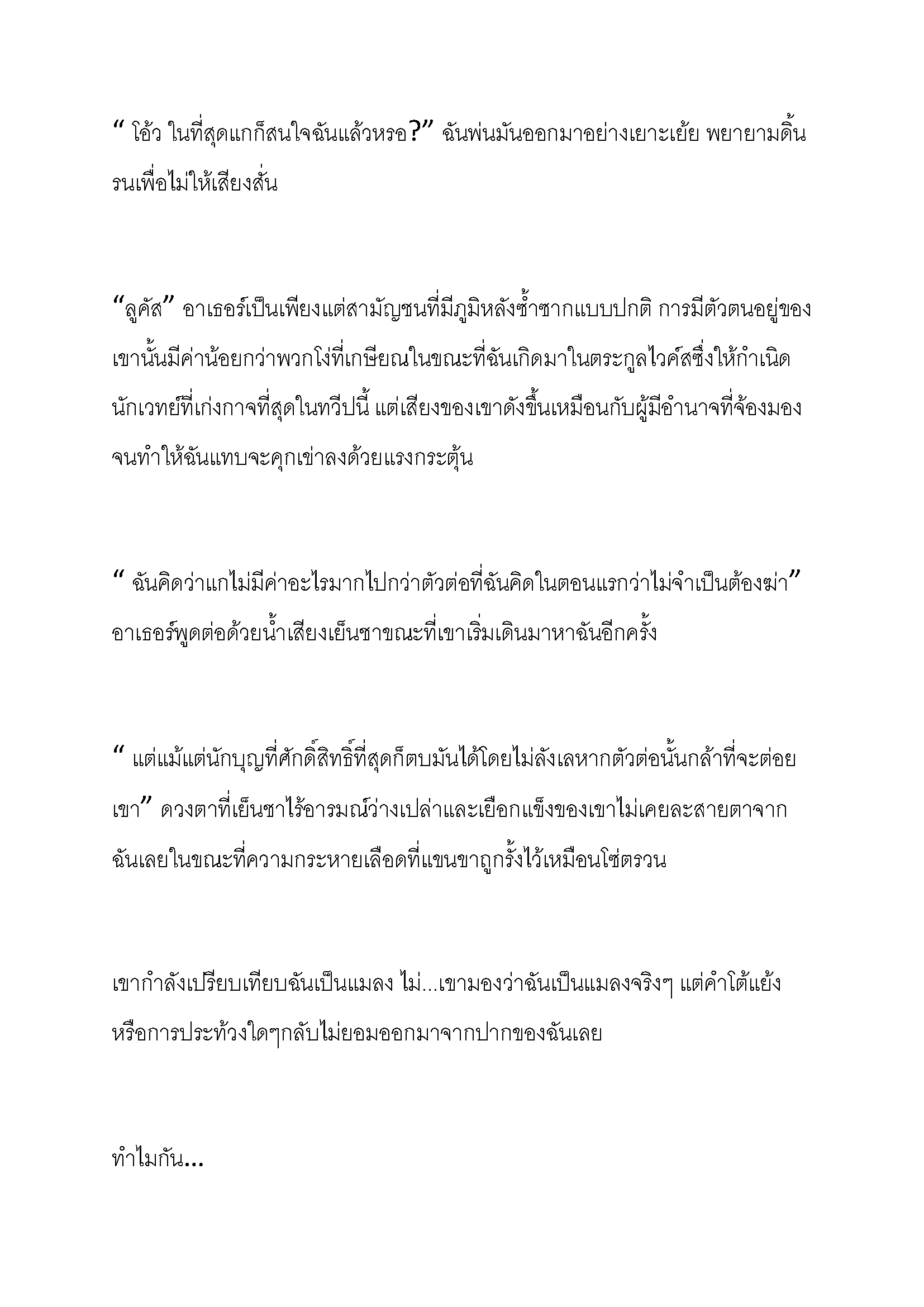 “ โอ้ว ในที่สุดแกก็สนใจฉันแล้วหรอ?” ฉันพ่นมันออกมาอย่างเยาะเย้ย พยายามดิ้นรนเพื่อไม่ให้เสียงสั่น

“ลูคัส” อาเธอร์เป็นเพียงแต่สามัญชนที่มีภูมิหลังซ้ำซากแบบปกติ การมีตัวตนอยู่ของเขานั้นมีค่าน้อยกว่าพวกโง่ที่เกษียณในขณะที่ฉันเกิดมาในตระกูลไวค์สซึ่งให้กำเนิดนักเวทย์ที่เก่งกาจที่สุดในทวีปนี้ แต่เสียงของเขาดังขึ้นเหมือนกับผู้มีอำนาจที่จ้องมองจนทำให้ฉันแทบจะคุกเข่าลงด้วยแรงกระตุ้น

“ ฉันคิดว่าแกไม่มีค่าอะไรมากไปกว่าตัวต่อที่ฉันคิดในตอนแรกว่าไม่จำเป็นต้องฆ่า” อาเธอร์พูดต่อด้วยน้ำเสียงเย็นชาขณะที่เขาเริ่มเดินมาหาฉันอีกครั้ง

“ แต่แม้แต่นักบุญที่ศักดิ์สิทธิ์ที่สุดก็ตบมันได้โดยไม่ลังเลหากตัวต่อนั้นกล้าที่จะต่อยเขา” ดวงตาที่เย็นชาไร้อารมณ์ว่างเปล่าและเยือกแข็งของเขาไม่เคยละสายตาจากฉันเลยในขณะที่ความกระหายเลือดที่แขนขาถูกรั้งไว้เหมือนโซ่ตรวน

เขากำลังเปรียบเทียบฉันเป็นแมลง ไม่...เขามองว่าฉันเป็นแมลงจริงๆ แต่คำโต้แย้งหรือการประท้วงใดๆกลับไม่ยอมออกมาจากปากของฉันเลย

ทำไมกัน...